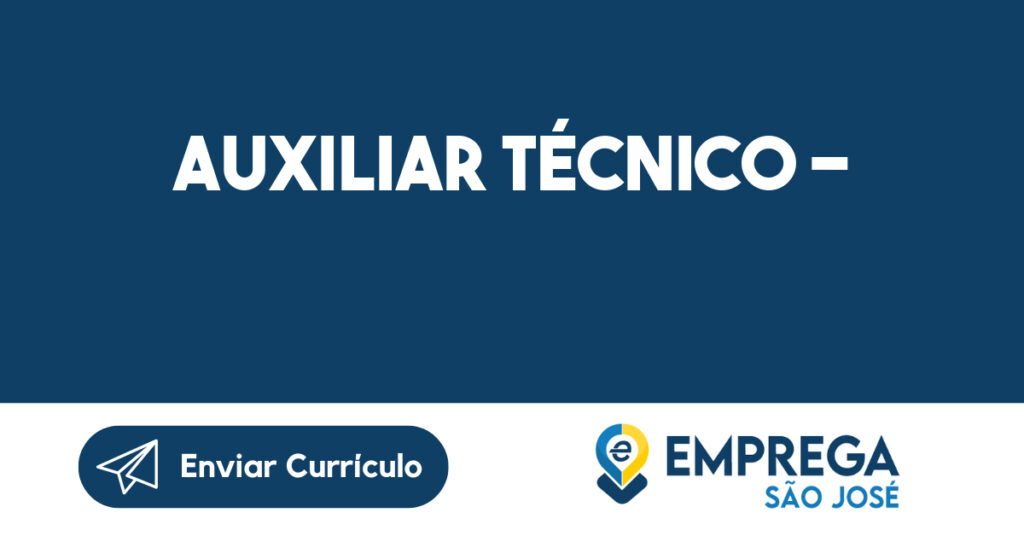 AUXILIAR TÉCNICO –

Enviar Currículo

e EMPREGA
SÃO JOSÉ